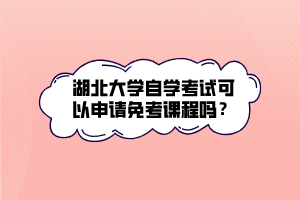 湖北大学自学考试可以申请免考课程吗？